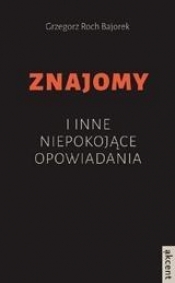 Grzegorz Roch Bajorek

ZNAJOMY

I INNE NIEPOKOJĄCE OPOWIADANIA

akcent